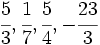 $\frac{5}{3}, \frac{1}{7}, \frac{5}{4}, -\frac{23}{3}$